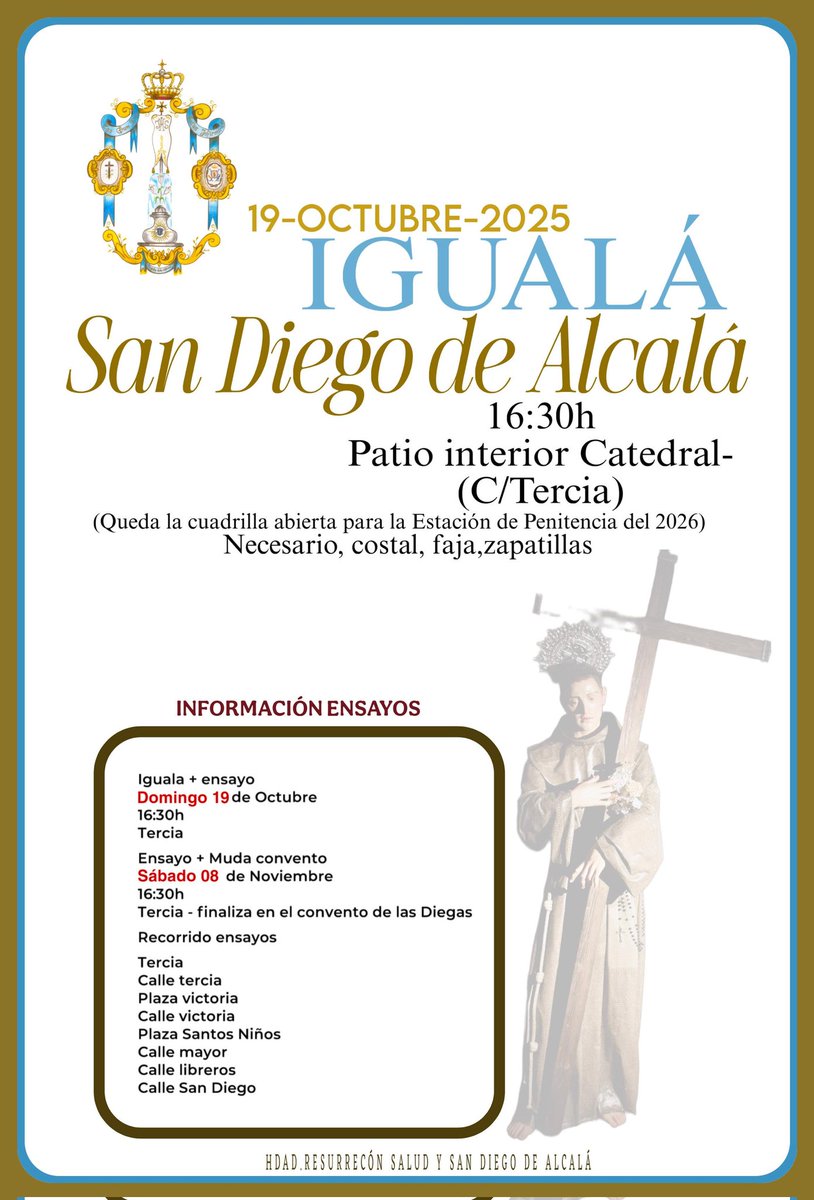 19-OCTUBRE-2025
IGUALÁ
San Diego de Alcalá
16:30h
Patio interior Catedral-
(C/Tercia)
(Queda la cuadrilla abierta para la Estación de Penitencia del 2026)
Necesario, costal, faja,zapatillas

INFORMACIÓN ENSAYOS

Iguala + ensayo
Domingo 19 de Octubre
16:30h
Tercia

Ensayo + Muda convento
Sábado 08 de Noviembre
16:30h
Tercia - finaliza en el convento de las Diegas

Recorrido ensayos

Tercia
Calle tercia
Plaza victoria
Calle victoria
Plaza Santos Niños
Calle mayor
Calle libreros
Calle San Diego

HDAD.RESURRECÓN SALUD Y SAN DIEGO DE ALCALÁ